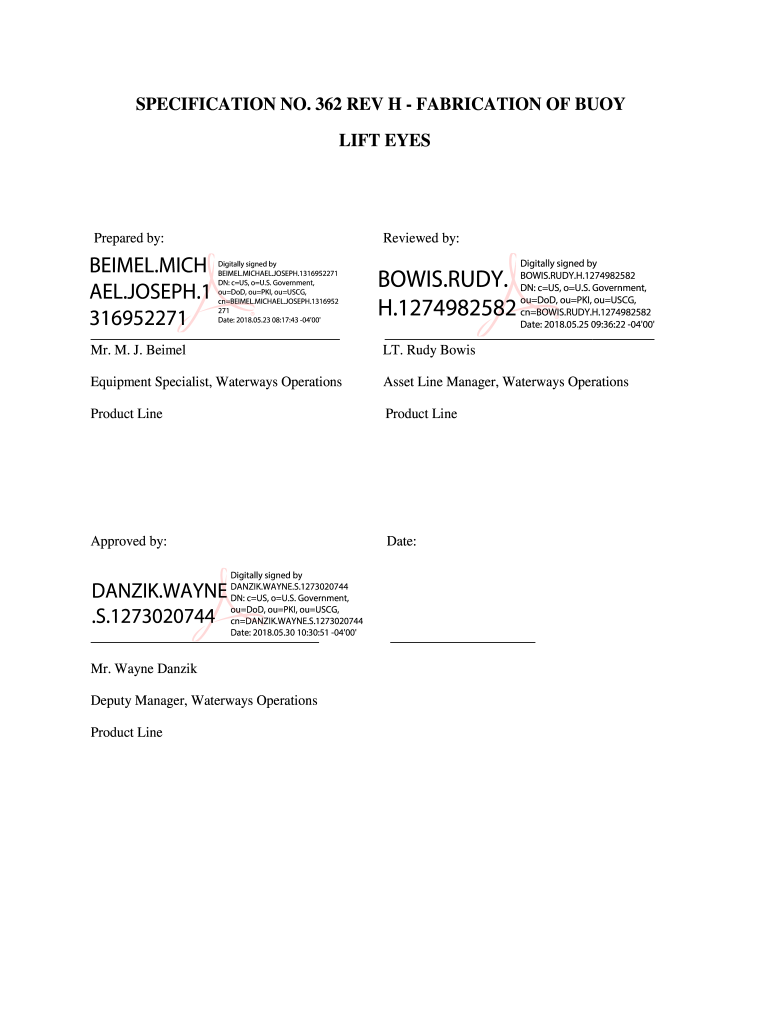 SPECIFICATION NO. 362 REV H - FABRICATION OF BUOY LIFT EYES

Prepared by:

BEIMEL.MICHAEL.JOSEPH.1316952271

Digitally signed by BEIMEL.MICHAEL.JOSEPH.1316952271 DN: c=US, o=U.S. Government, ou=DoD, ou=PKI, ou=USCG, cn=BEIMEL.MICHAEL.JOSEPH.1316952271 Date: 2018.05.23 08:17:43 -04'00'

Mr. M. J. Beimel

Equipment Specialist, Waterways Operations Product Line

Reviewed by:

BOWIS.RUDY.H.1274982582

Digitally signed by BOWIS.RUDY.H.1274982582 DN: c=US, o=U.S. Government, ou=DoD, ou=PKI, ou=USCG, cn=BOWIS.RUDY.H.1274982582 Date: 2018.05.25 09:36:22 -04'00'

LT. Rudy Bowis

Asset Line Manager, Waterways Operations Product Line

Approved by:

DANZIK.WAYNE.S.1273020744

Digitally signed by DANZIK.WAYNE.S.1273020744 DN: c=US, o=U.S. Government, ou=DoD, ou=PKI, ou=USCG, cn=DANZIK.WAYNE.S.1273020744 Date: 2018.05.30 10:30:51 -04'00'

Mr. Wayne Danzik

Deputy Manager, Waterways Operations Product Line

Date: